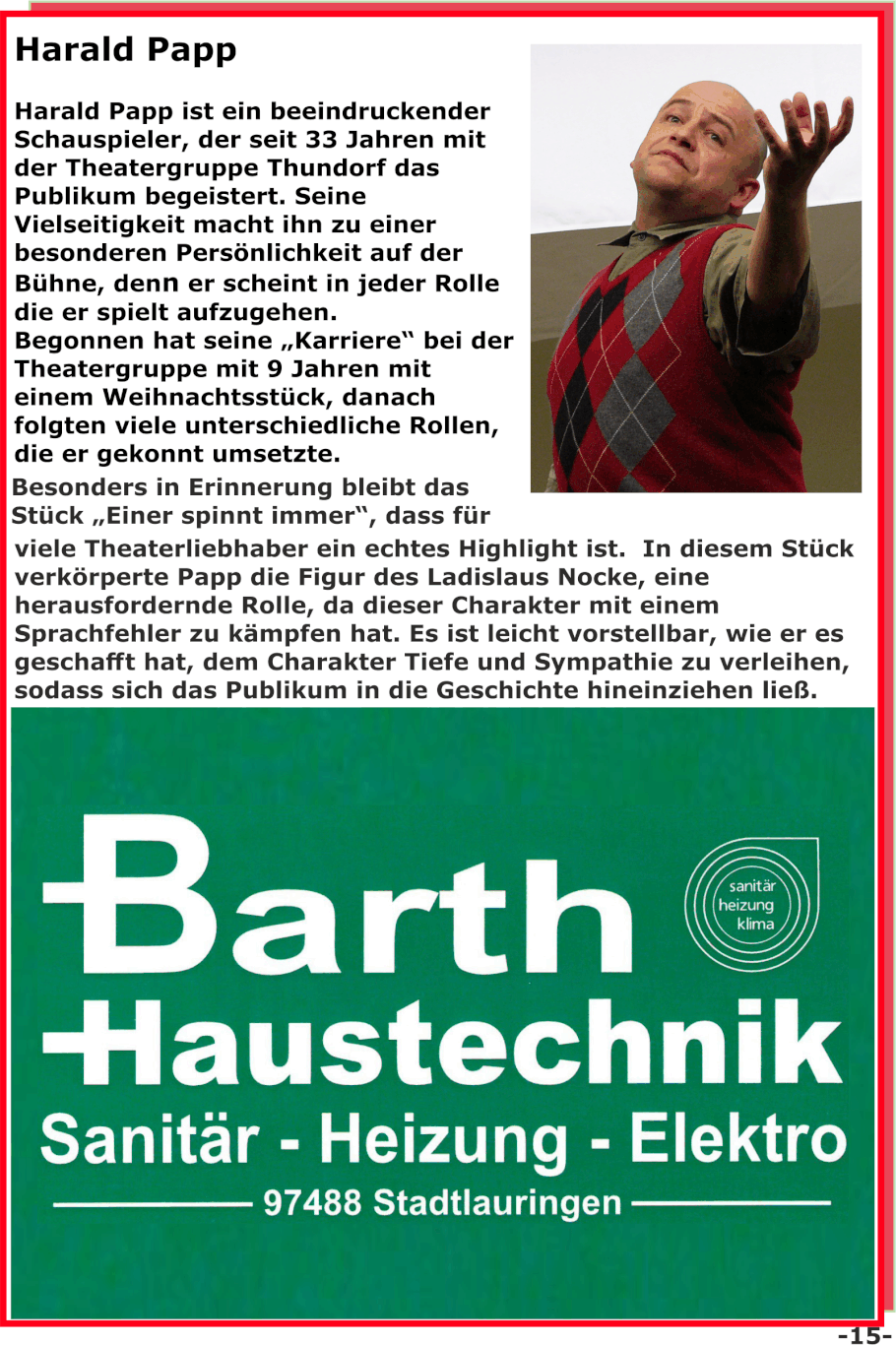 Harald Papp

Harald Papp ist ein beeindruckender Schauspieler, der seit 33 Jahren mit der Theatergruppe Thundorf das Publikum begeistert. Seine Vielseitigkeit macht ihn zu einer besonderen Persönlichkeit auf der Bühne, denn er scheint in jeder Rolle die er spielt aufzugehen.
Begonnen hat seine „Karriere“ bei der Theatergruppe mit 9 Jahren mit einem Weihnachtsstück, danach folgten viele unterschiedliche Rollen, die er gekonnt umsetzte.
Besonders in Erinnerung bleibt das Stück „Einer spinnt immer“, dass für viele Theaterliebhaber ein echtes Highlight ist. In diesem Stück verkörperte Papp die Figur des Ladislaus Nocke, eine herausfordernde Rolle, da dieser Charakter mit einem Sprachfehler zu kämpfen hat. Es ist leicht vorstellbar, wie er es geschafft hat, dem Charakter Tiefe und Sympathie zu verleihen, sodass sich das Publikum in die Geschichte hineinziehen ließ.

Barth Haustechnik

sanitär heizung klima

Sanitär - Heizung - Elektro

97488 Stadtlauringen

-15-